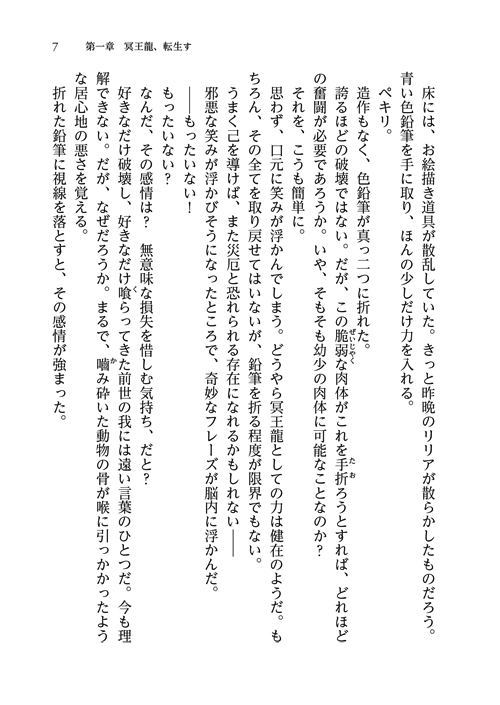 7　第一章　冥王龍、転生す

床には、お絵描き道具が散乱していた。きっと昨晩のリリアが散らかしたものだろう。青い色鉛筆を手に取り、ほんの少しだけ力を入れる。

ペキリ。

造作もなく、色鉛筆が真っ二つに折れた。

誇るほどの破壊ではない。だが、この脆弱な肉体がこれを手折ろうとすれば、どれほどの奮闘が必要であろうか。いや、そもそも幼少の肉体に可能なことなのか？

それを、こうも簡単に。

思わず、口元に笑みが浮かんでしまう。どうやら冥王龍としての力は健在のようだ。もちろん、その全てを取り戻せてはいないが、鉛筆を折る程度が限界でもない。

うまく己を導けば、また災厄と恐れられる存在になれるかもしれない――

邪悪な笑みが浮かびそうになったところで、奇妙なフレーズが脳内に浮かんだ。

――もったいない！

もったいない？

なんだ、その感情は？　無意味な損失を惜しむ気持ち、だと？

好きなだけ破壊し、好きなだけ喰らってきた前世の我には遠い言葉のひとつだ。今も理解できない。だが、なぜだろうか。まるで、噛み砕いた動物の骨が喉に引っかかったような居心地の悪さを覚える。

折れた鉛筆に視線を落とすと、その感情が強まった。